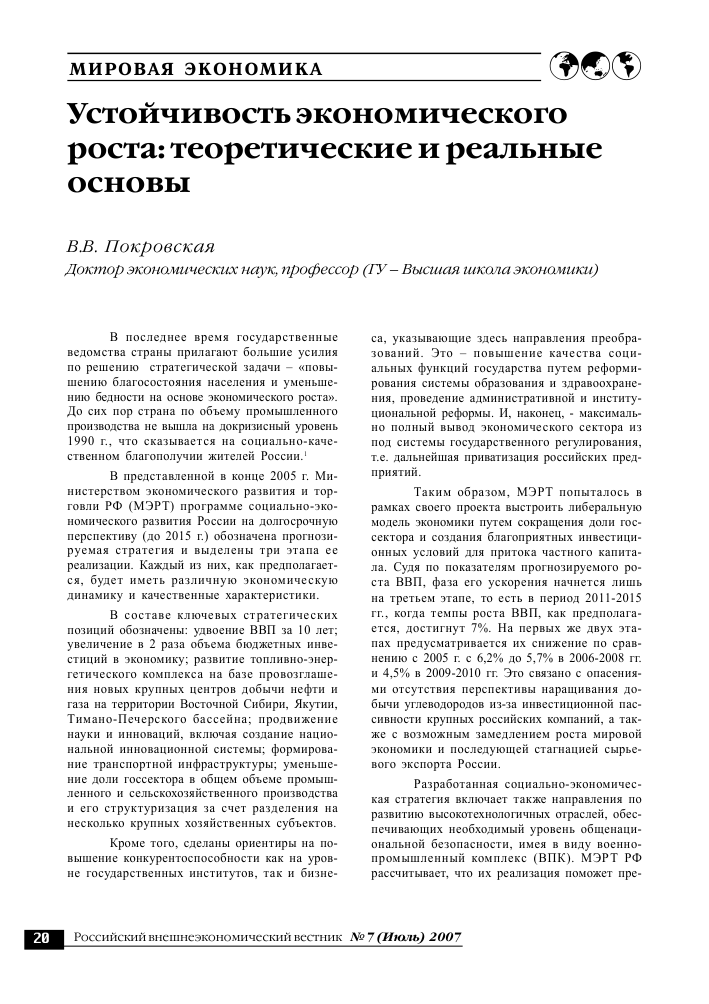 МИРОВАЯ ЭКОНОМИКА

Устойчивость экономического роста: теоретические и реальные основы

В.В. Покровская
Доктор экономических наук, профессор (ГУ – Высшая школа экономики)

В последнее время государственные ведомства страны прилагают большие усилия по решению стратегической задачи – «повышению благосостояния населения и уменьшению бедности на основе экономического роста». До сих пор страна по объему промышленного производства не вышла на докризисный уровень 1990 г., что сказывается на социально-качественном благополучии жителей России.$^1$

В представленной в конце 2005 г. Министерством экономического развития и торговли РФ (МЭРТ) программе социально-экономического развития России на долгосрочную перспективу (до 2015 г.) обозначена прогнозируемая стратегия и выделены три этапа ее реализации. Каждый из них, как предполагается, будет иметь различную экономическую динамику и качественные характеристики.

В составе ключевых стратегических позиций обозначены: удвоение ВВП за 10 лет; увеличение в 2 раза объема бюджетных инвестиций в экономику; развитие топливно-энергетического комплекса на базе провозглашения новых крупных центров добычи нефти и газа на территории Восточной Сибири, Якутии, Тимано-Печерского бассейна; продвижение науки и инноваций, включая создание национальной инновационной системы; формирование транспортной инфраструктуры; уменьшение доли госсектора в общем объеме промышленного и сельскохозяйственного производства и его структуризация за счет разделения на несколько крупных хозяйственных субъектов.

Кроме того, сделаны ориентиры на повышение конкурентоспособности как на уровне государственных институтов, так и бизнеса, указывающие здесь направления преобразований. Это – повышение качества социальных функций государства путем реформирования системы образования и здравоохранения, проведение административной и институциональной реформы. И, наконец, - максимально полный вывод экономического сектора из под системы государственного регулирования, т.е. дальнейшая приватизация российских предприятий.

Таким образом, МЭРТ попыталось в рамках своего проекта выстроить либеральную модель экономики путем сокращения доли госсектора и создания благоприятных инвестиционных условий для притока частного капитала. Судя по показателям прогнозируемого роста ВВП, фаза его ускорения начнется лишь на третьем этапе, то есть в период 2011-2015 гг., когда темпы роста ВВП, как предполагается, достигнут 7%. На первых же двух этапах предусматривается их снижение по сравнению с 2005 г. с 6,2% до 5,7% в 2006-2008 гг. и 4,5% в 2009-2010 гг. Это связано с опасениями отсутствия перспективы наращивания добычи углеводородов из-за инвестиционной пассивности крупных российских компаний, а также с возможным замедлением роста мировой экономики и последующей стагнацией сырьевого экспорта России.

Разработанная социально-экономическая стратегия включает также направления по развитию высокотехнологичных отраслей, обеспечивающих необходимый уровень общенациональной безопасности, имея в виду военно-промышленный комплекс (ВПК). МЭРТ РФ рассчитывает, что их реализация поможет пре-

20 Российский внешнеэкономический вестник № 7 (Июль) 2007